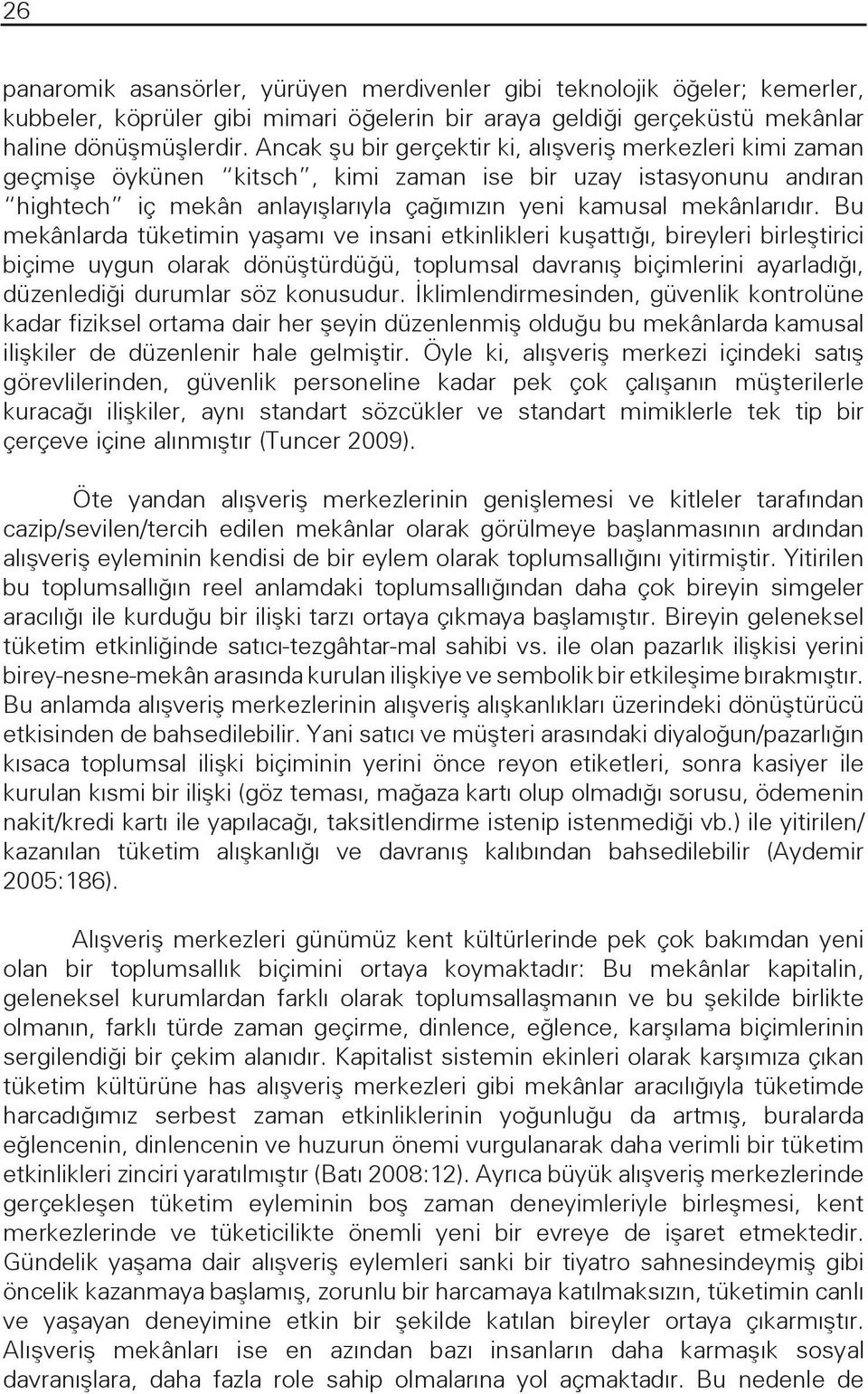 26

panaromik asansörler, yürüyen merdivenler gibi teknolojik öğeler; kemerler, kubbeler, köprüler gibi mimari öğelerin bir araya geldiği gerçeküstü mekânlar haline dönüşmüşlerdir. Ancak şu bir gerçektir ki, alışveriş merkezleri kimi zaman geçmişe öykünen "kitsch", kimi zaman ise bir uzay istasyonunu andıran "hightech" iç mekân anlayışlarıyla çağımızın yeni kamusal mekânlarıdır. Bu mekânlarda tüketimin yaşamı ve insani etkinlikleri kuşattığı, bireyleri birleştirici biçime uygun olarak dönüştürdüğü, toplumsal davranış biçimlerini ayarladığı, düzenlediği durumlar söz konusudur. İklimlendirmesinden, güvenlik kontrolüne kadar fiziksel ortama dair her şeyin düzenlenmiş olduğu bu mekânlarda kamusal ilişkiler de düzenlenir hale gelmiştir. Öyle ki, alışveriş merkezi içindeki satış görevlilerinden, güvenlik personeline kadar pek çok çalışanın müşterilerle kuracağı ilişkiler, aynı standart sözcükler ve standart mimiklerle tek tip bir çerçeve içine alınmıştır (Tuncer 2009).

Öte yandan alışveriş merkezlerinin genişlemesi ve kitleler tarafından cazip/sevilen/tercih edilen mekânlar olarak görülmeye başlanmasının ardından alışveriş eyleminin kendisi de bir eylem olarak toplumsallığını yitirmiştir. Yitirilen bu toplumsallığın reel anlamdaki toplumsallığından daha çok bireyin simgeler aracılığı ile kurduğu bir ilişki tarzı ortaya çıkmaya başlamıştır. Bireyin geleneksel tüketim etkinliğinde satıcı-tezgâhtar-mal sahibi vs. ile olan pazarlık ilişkisi yerini birey-nesne-mekân arasında kurulan ilişkiye ve sembolik bir etkileşime bırakmıştır. Bu anlamda alışveriş merkezlerinin alışveriş alışkanlıkları üzerindeki dönüştürücü etkisinden de bahsedilebilir. Yani satıcı ve müşteri arasındaki diyaloğun/pazarlığın kısaca toplumsal ilişki biçiminin yerini önce reyon etiketleri, sonra kasiyer ile kurulan kısmi bir ilişki (göz teması, mağaza kartı olup olmadığı sorusu, ödemenin nakit/kredi kartı ile yapılacağı, taksitlendirme istenip istenmediği vb.) ile yitirilen/kazanılan tüketim alışkanlığı ve davranış kalıbından bahsedilebilir (Aydemir 2005:186).

Alışveriş merkezleri günümüz kent kültürlerinde pek çok bakımdan yeni olan bir toplumsallık biçimini ortaya koymaktadır: Bu mekânlar kapitalin, geleneksel kurumlardan farklı olarak toplumsallaşmanın ve bu şekilde birlikte olmanın, farklı türde zaman geçirme, dinlence, eğlence, karşılama biçimlerinin sergilendiği bir çekim alanıdır. Kapitalist sistemin ekinleri olarak karşımıza çıkan tüketim kültürüne has alışveriş merkezleri gibi mekânlar aracılığıyla tüketimde harcadığımız serbest zaman etkinliklerinin yoğunluğu da artmış, buralarda eğlencenin, dinlencenin ve huzurun önemi vurgulanarak daha verimli bir tüketim etkinlikleri zinciri yaratılmıştır (Batı 2008:12). Ayrıca büyük alışveriş merkezlerinde gerçekleşen tüketim eyleminin boş zaman deneyimleriyle birleşmesi, kent merkezlerinde ve tüketicilikte önemli yeni bir evreye de işaret etmektedir. Gündelik yaşama dair alışveriş eylemleri sanki bir tiyatro sahnesindeymiş gibi öncelik kazanmaya başlamış, zorunlu bir harcamaya katılmaksızın, tüketimin canlı ve yaşayan deneyimine etkin bir şekilde katılan bireyler ortaya çıkarmıştır. Alışveriş mekânları ise en azından bazı insanların daha karmaşık sosyal davranışlara, daha fazla role sahip olmalarına yol açmaktadır. Bu nedenle de